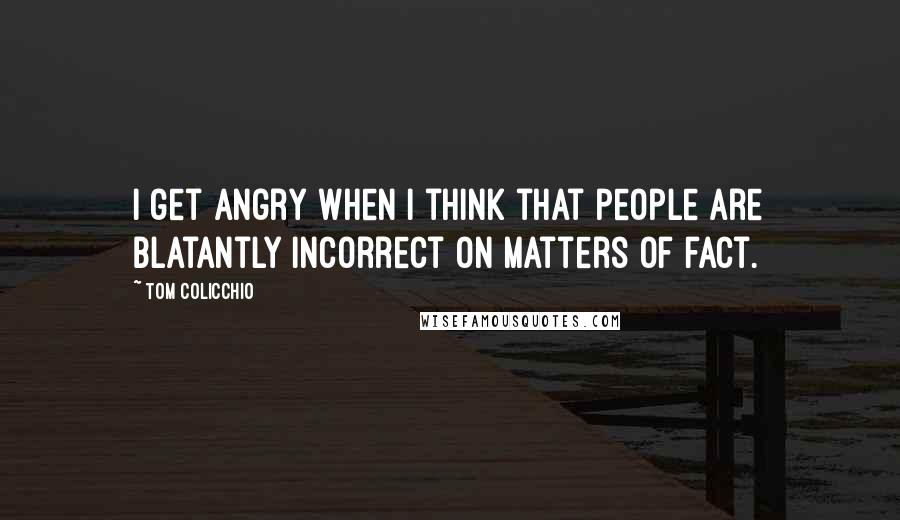 I GET ANGRY WHEN I THINK THAT PEOPLE ARE BLATANTLY INCORRECT ON MATTERS OF FACT.

~ TOM COLICCHIO

WISEFAMOUSQUOTES.COM